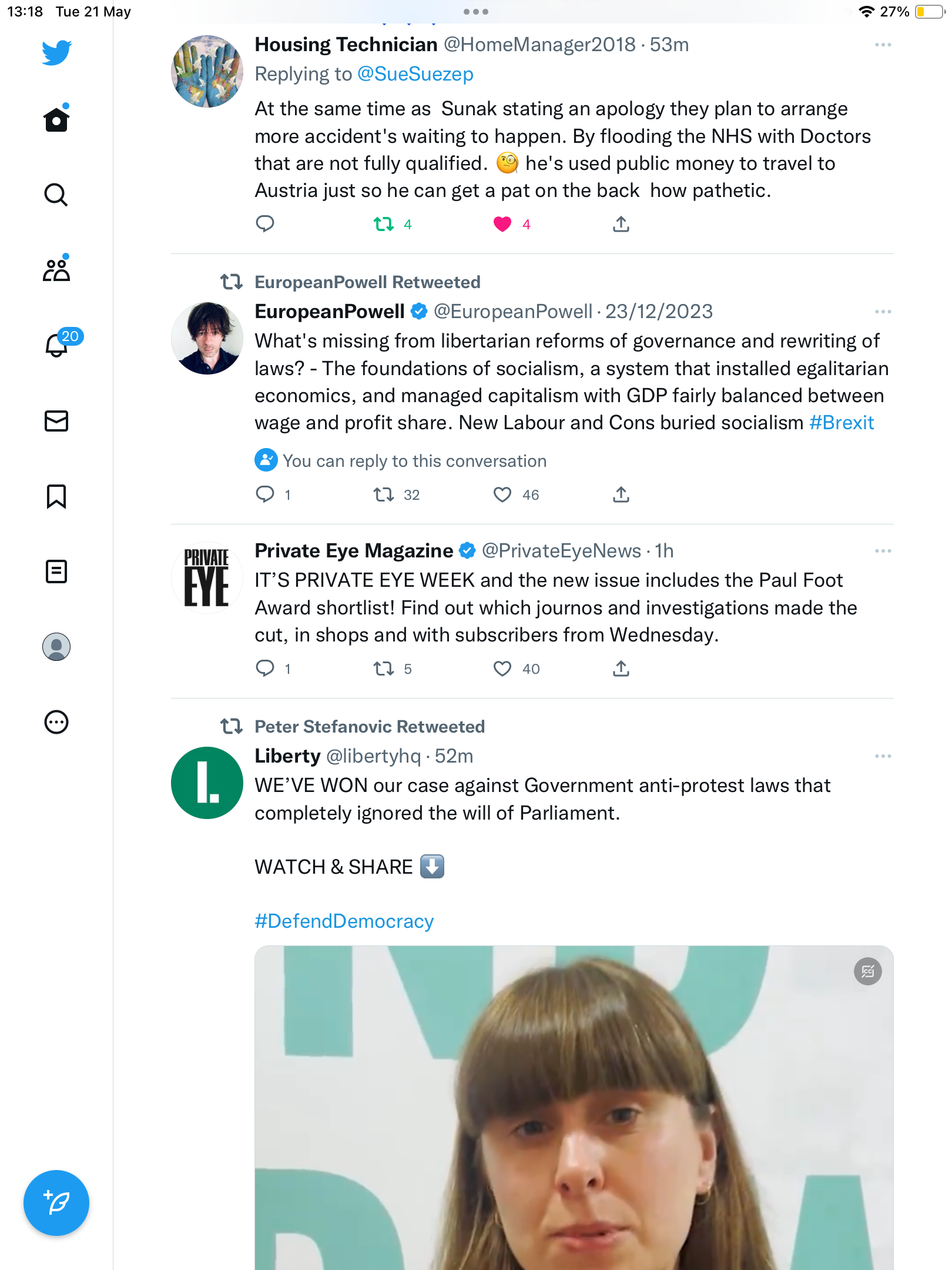 13:18 Tue 21 May

27%

20

Housing Technician @HomeManager2018 · 53m

Replying to @SueSuezep

At the same time as Sunak stating an apology they plan to arrange more accident's waiting to happen. By flooding the NHS with Doctors that are not fully qualified. 🧐 he's used public money to travel to Austria just so he can get a pat on the back how pathetic.

4 4

EuropeanPowell Retweeted

EuropeanPowell @EuropeanPowell · 23/12/2023

What's missing from libertarian reforms of governance and rewriting of laws? - The foundations of socialism, a system that installed egalitarian economics, and managed capitalism with GDP fairly balanced between wage and profit share. New Labour and Cons buried socialism #Brexit

You can reply to this conversation

1 32 46

PRIVATE EYE

Private Eye Magazine @PrivateEyeNews · 1h

IT'S PRIVATE EYE WEEK and the new issue includes the Paul Foot Award shortlist! Find out which journos and investigations made the cut, in shops and with subscribers from Wednesday.

1 5 40

Peter Stefanovic Retweeted

L.

Liberty @libertyhq · 52m

WE'VE WON our case against Government anti-protest laws that completely ignored the will of Parliament.

WATCH & SHARE ⬇️

#DefendDemocracy